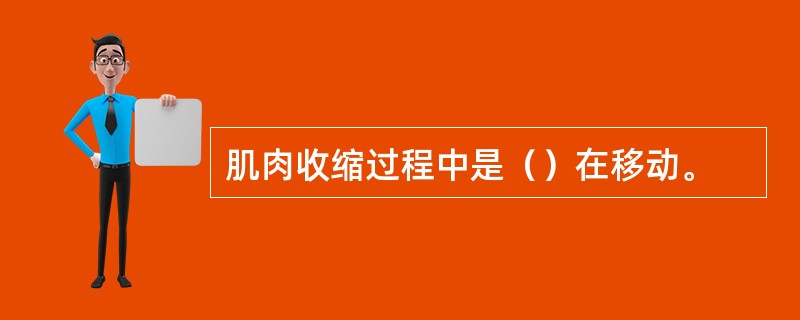 肌肉收缩过程中是（）在移动。